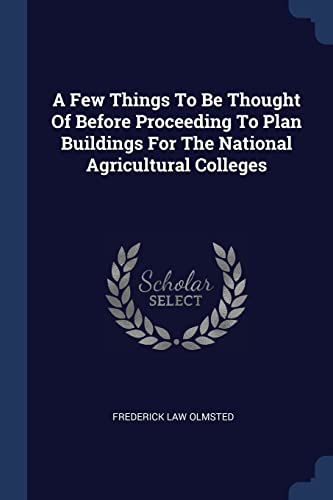 A Few Things To Be Thought Of Before Proceeding To Plan Buildings For The National Agricultural Colleges

Scholar SELECT

FREDERICK LAW OLMSTED